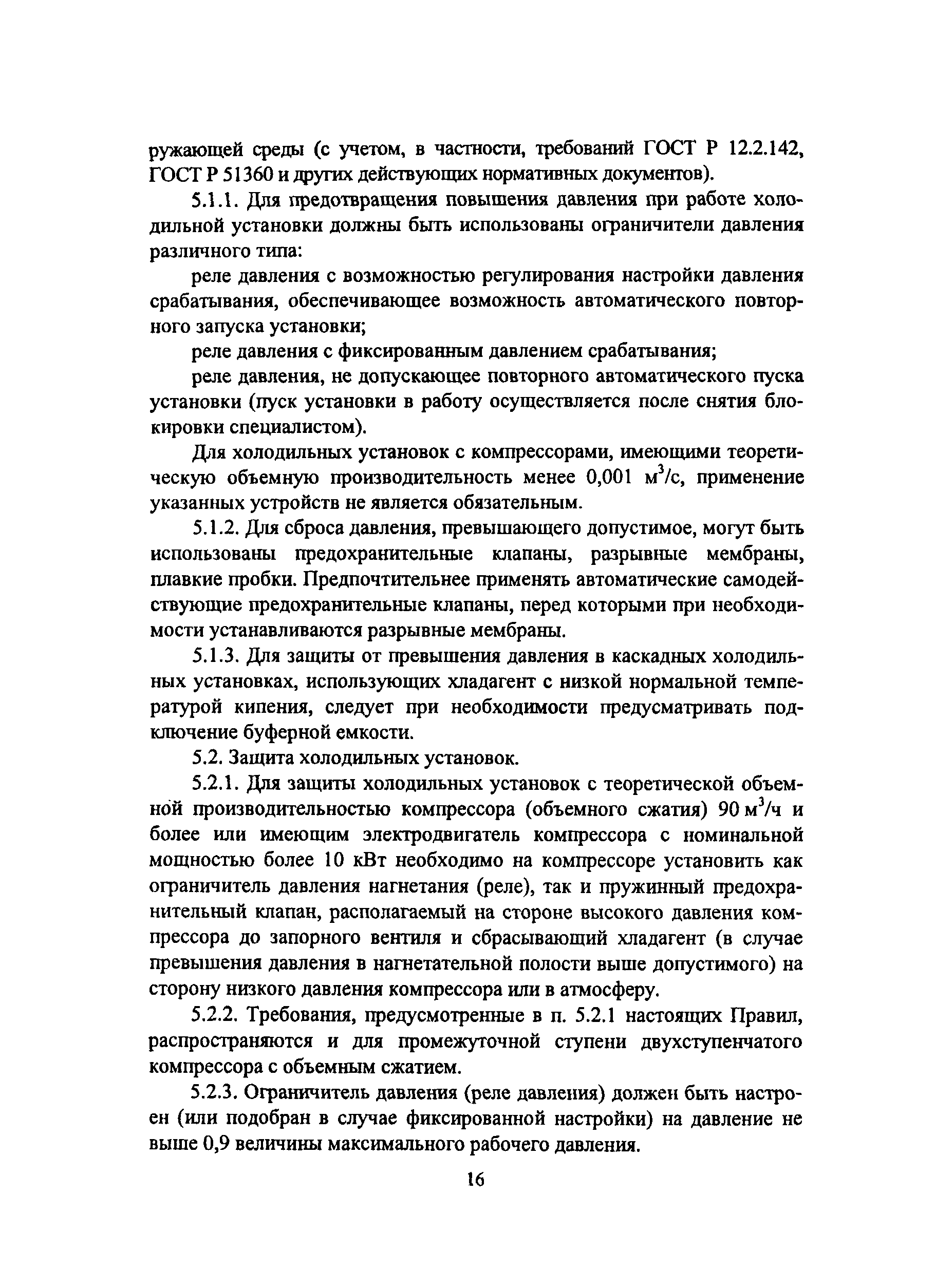 ружающей среды (с учетом, в частности, требований ГОСТ Р 12.2.142, ГОСТ Р 51360 и других действующих нормативных документов).

5.1.1. Для предотвращения повышения давления при работе холодильной установки должны быть использованы ограничители давления различного типа:

реле давления с возможностью регулирования настройки давления срабатывания, обеспечивающее возможность автоматического повторного запуска установки;

реле давления с фиксированным давлением срабатывания;

реле давления, не допускающее повторного автоматического пуска установки (пуск установки в работу осуществляется после снятия блокировки специалистом).

Для холодильных установок с компрессорами, имеющими теоретическую объемную производительность менее 0,001 $м^3/с$, применение указанных устройств не является обязательным.

5.1.2. Для сброса давления, превышающего допустимое, могут быть использованы предохранительные клапаны, разрывные мембраны, плавкие пробки. Предпочтительнее применять автоматические самодействующие предохранительные клапаны, перед которыми при необходимости устанавливаются разрывные мембраны.

5.1.3. Для защиты от превышения давления в каскадных холодильных установках, использующих хладагент с низкой нормальной температурой кипения, следует при необходимости предусматривать подключение буферной емкости.

5.2. Защита холодильных установок.

5.2.1. Для защиты холодильных установок с теоретической объемной производительностью компрессора (объемного сжатия) 90 $м^3/ч$ и более или имеющим электродвигатель компрессора с номинальной мощностью более 10 кВт необходимо на компрессоре установить как ограничитель давления нагнетания (реле), так и пружинный предохранительный клапан, располагаемый на стороне высокого давления компрессора до запорного вентиля и сбрасывающий хладагент (в случае превышения давления в нагнетательной полости выше допустимого) на сторону низкого давления компрессора или в атмосферу.

5.2.2. Требования, предусмотренные в п. 5.2.1 настоящих Правил, распространяются и для промежуточной ступени двухступенчатого компрессора с объемным сжатием.

5.2.3. Ограничитель давления (реле давления) должен быть настроен (или подобран в случае фиксированной настройки) на давление не выше 0,9 величины максимального рабочего давления.

16